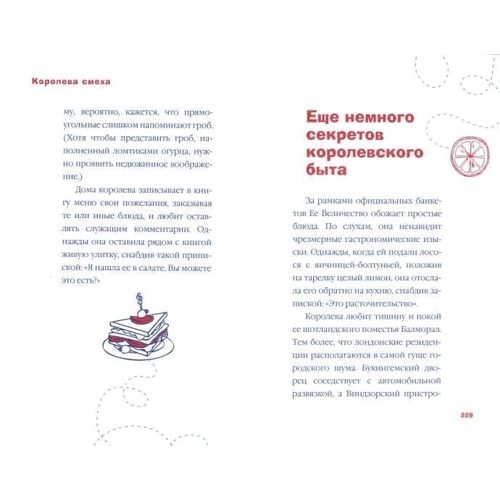 Королева смеха

му, вероятно, кажется, что прямоугольные слишком напоминают гроб. (Хотя чтобы представить гроб, наполненный ломтиками огурца, нужно проявить недюжинное воображение.)

Дома королева записывает в книгу меню свои пожелания, заказывая те или иные блюда, и любит оставлять служащим комментарии. Однажды она оставила рядом с книгой живую улитку, снабдив такой припиской: «Я нашла ее в салате. Вы можете это есть?»

Еще немного секретов королевского быта

За рамками официальных банкетов Ее Величество обожает простые блюда. По слухам, она ненавидит чрезмерные гастрономические изыски. Однажды, когда ей подали лосося с яичницей-болтуньей, положив на тарелку целый лимон, она отослала его обратно на кухню, снабдив запиской: «Это расточительство».

Королева любит тишину и покой ее шотландского поместья Балморал. Тем более, что лондонские резиденции располагаются в самой гуще городского шума. Букингемский дворец соседствует с автомобильной развязкой, а Виндзорский пристро-

229